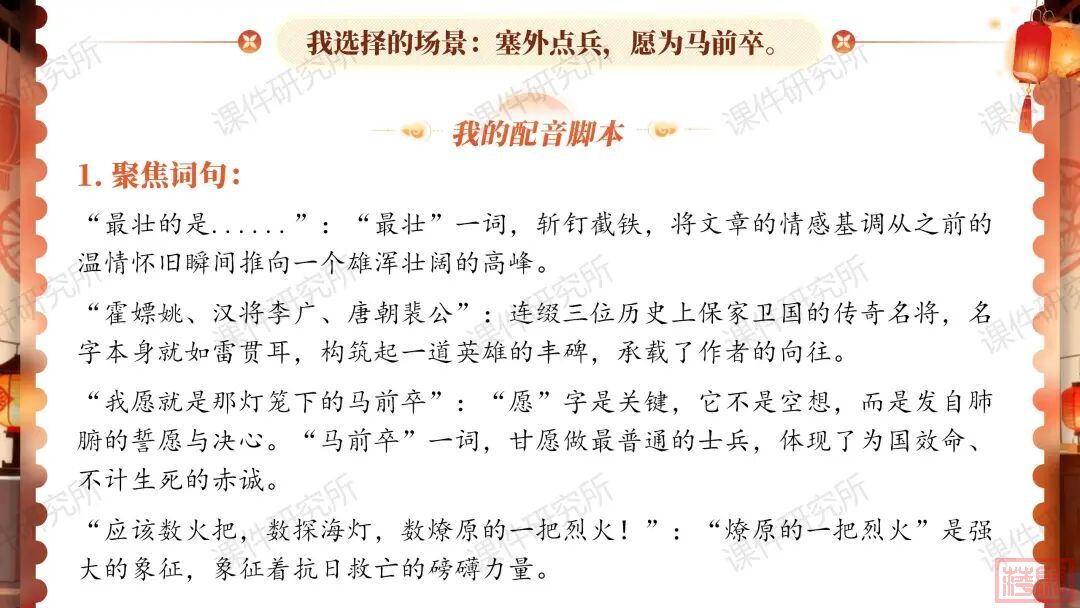 我选择的场景：塞外点兵，愿为马前卒。

我的配音脚本

1.聚焦词句：

“最壮的是......”：“最壮”一词，斩钉截铁，将文章的情感基调从之前的温情怀旧瞬间推向一个雄浑壮阔的高峰。

“霍嫖姚、汉将李广、唐朝裴公”：连缀三位历史上保家卫国的传奇名将，名字本身就如雷贯耳，构筑起一道英雄的丰碑，承载了作者的向往。

“我愿就是那灯笼下的马前卒”：“愿”字是关键，它不是空想，而是发自肺腑的誓愿与决心。“马前卒”一词，甘愿做最普通的士兵，体现了为国效命、不计生死的赤诚。

“应该数火把，数探海灯，数燎原的一把烈火！”：“燎原的一把烈火”是强大的象征，象征着抗日救亡的磅礴力量。

课件研究所